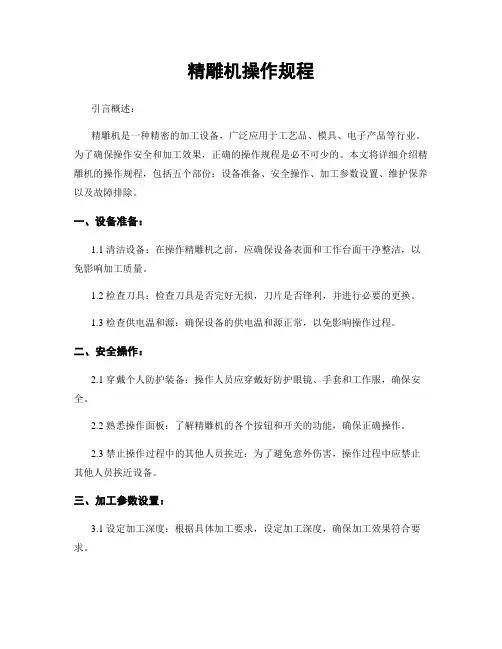 精雕机操作规程

引言概述：

精雕机是一种精密的加工设备，广泛应用于工艺品、模具、电子产品等行业。为了确保操作安全和加工效果，正确的操作规程是必不可少的。本文将详细介绍精雕机的操作规程，包括五个部份：设备准备、安全操作、加工参数设置、维护保养以及故障排除。

一、设备准备：

1.1 清洁设备：在操作精雕机之前，应确保设备表面和工作台面干净整洁，以免影响加工质量。

1.2 检查刀具：检查刀具是否完好无损，刀片是否锋利，并进行必要的更换。

1.3 检查供电温和源：确保设备的供电温和源正常，以免影响操作过程。

二、安全操作：

2.1 穿戴个人防护装备：操作人员应穿戴好防护眼镜、手套和工作服，确保安全。

2.2 熟悉操作面板：了解精雕机的各个按钮和开关的功能，确保正确操作。

2.3 禁止操作过程中的其他人员挨近：为了避免意外伤害，操作过程中应禁止其他人员挨近设备。

三、加工参数设置：

3.1 设定加工深度：根据具体加工要求，设定加工深度，确保加工效果符合要求。